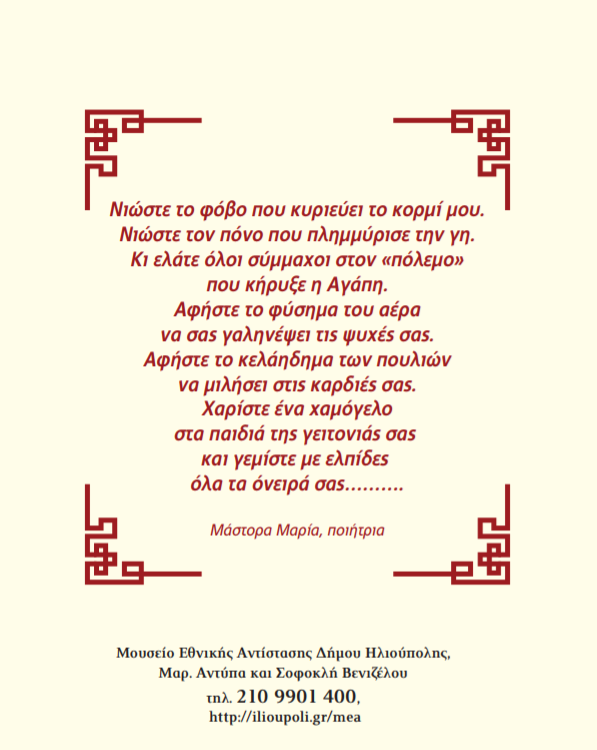 Νιώστε το φόβο που κυριεύει το κορμί μου.
Νιώστε τον πόνο που πλημμύρισε την γη.
Κι ελάτε όλοι σύμμαχοι στον «πόλεμο»
που κήρυξε η Αγάπη.
Αφήστε το φύσημα του αέρα
να σας γαληνέψει τις ψυχές σας.
Αφήστε το κελάηδημα των πουλιών
να μιλήσει στις καρδιές σας.
Χαρίστε ένα χαμόγελο
στα παιδιά της γειτονιάς σας
και γεμίστε με ελπίδες
όλα τα όνειρά σας..........

Μάστορα Μαρία, ποιήτρια

Μουσείο Εθνικής Αντίστασης Δήμου Ηλιούπολης,
Μαρ. Αντύπα και Σοφοκλή Βενιζέλου
τηλ. 210 9901 400,
http://ilioupoli.gr/mea